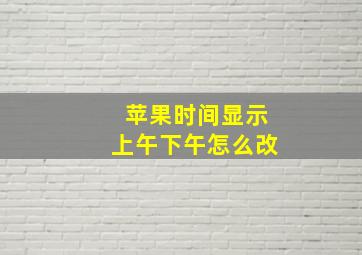 苹果时间显示
上午下午怎么改